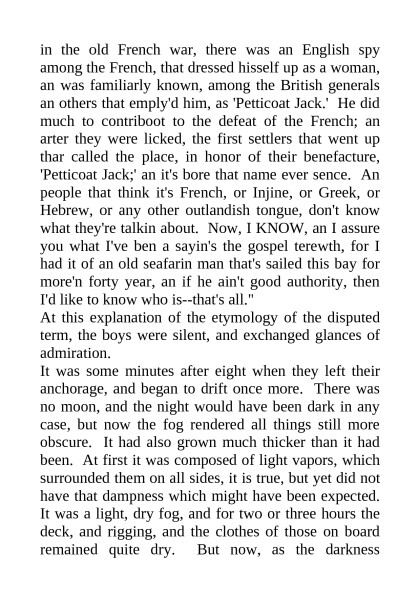 in the old French war, there was an English spy among the French, that dressed hisself up as a woman, an was familiarly known, among the British generals an others that emply'd him, as 'Petticoat Jack.' He did much to contriboot to the defeat of the French; an arter they were licked, the first settlers that went up thar called the place, in honor of their benefacture, 'Petticoat Jack;' an it's bore that name ever sence. An people that think it's French, or Injine, or Greek, or Hebrew, or any other outlandish tongue, don't know what they're talkin about. Now, I KNOW, an I assure you what I've ben a sayin's the gospel terewth, for I had it of an old seafarin man that's sailed this bay for more'n forty year, an if he ain't good authority, then I'd like to know who is--that's all."

At this explanation of the etymology of the disputed term, the boys were silent, and exchanged glances of admiration.

It was some minutes after eight when they left their anchorage, and began to drift once more. There was no moon, and the night would have been dark in any case, but now the fog rendered all things still more obscure. It had also grown much thicker than it had been. At first it was composed of light vapors, which surrounded them on all sides, it is true, but yet did not have that dampness which might have been expected. It was a light, dry fog, and for two or three hours the deck, and rigging, and the clothes of those on board remained quite dry. But now, as the darkness